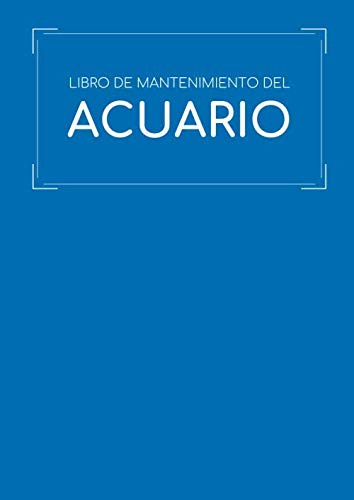 LIBRO DE MANTENIMIENTO DEL
ACUARIO